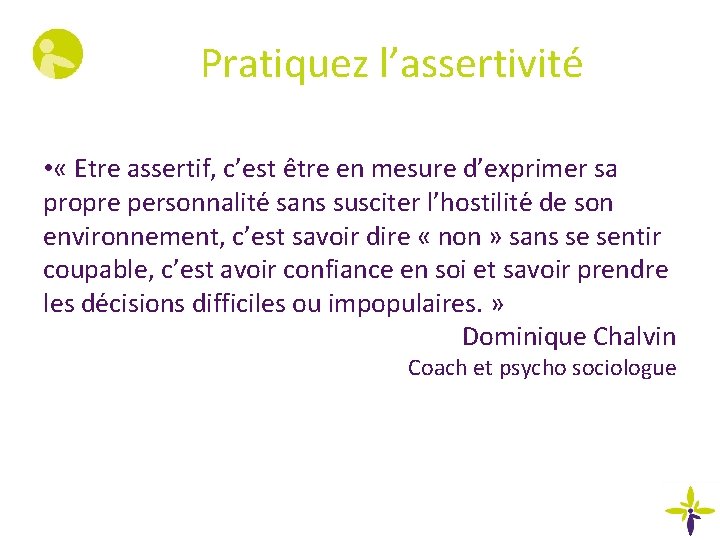 Pratiquez l’assertivité

•« Etre assertif, c’est être en mesure d’exprimer sa propre personnalité sans susciter l’hostilité de son environnement, c’est savoir dire « non » sans se sentir coupable, c’est avoir confiance en soi et savoir prendre les décisions difficiles ou impopulaires. »

Dominique Chalvin

Coach et psycho sociologue